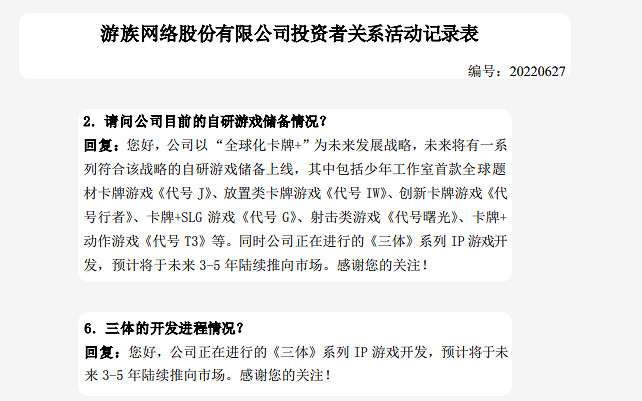 游族网络股份有限公司投资者关系活动记录表

编号：20220627

2. 请问公司目前的自研游戏储备情况？

回复：您好，公司以“全球化卡牌+”为未来发展战略，未来将有一系列符合该战略的自研游戏储备上线，其中包括少年工作室首款全球题材卡牌游戏《代号 J》、放置类卡牌游戏《代号 IW》、创新卡牌游戏《代号行者》、卡牌+SLG 游戏《代号 G》、射击类游戏《代号曙光》、卡牌+动作游戏《代号 T3》等。同时公司正在进行的《三体》系列 IP 游戏开发，预计将于未来 3-5 年陆续推向市场。感谢您的关注！

6. 三体的开发进程情况？

回复：您好，公司正在进行的《三体》系列 IP 游戏开发，预计将于未来 3-5 年陆续推向市场。感谢您的关注！